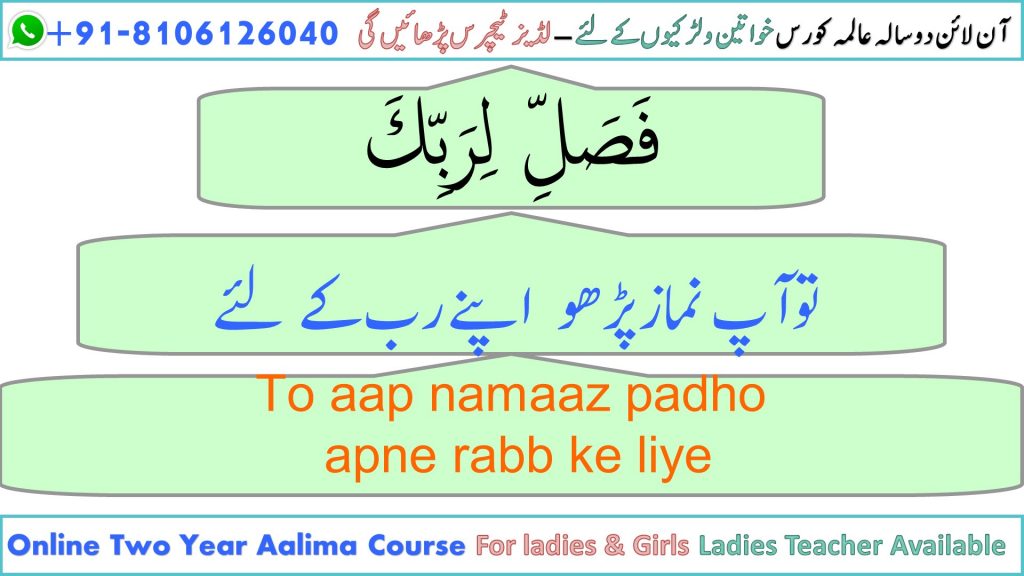 +91-8106126040 آن لائن دو سالہ عالمہ کورس خواتین و لڑکیوں کے لئے – لیڈیز ٹیچرس پڑھائیں گی

فَصَلِّ لِرَبِّكَ

تو آپ نماز پڑھو اپنے رب کے لئے

To aap namaaz padho apne rabb ke liye

Online Two Year Aalima Course For ladies & Girls Ladies Teacher Available